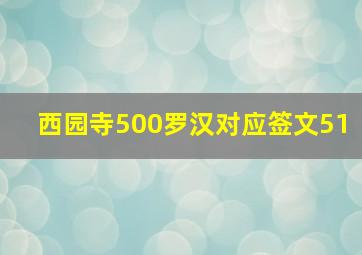 西园寺500罗汉对应签文51